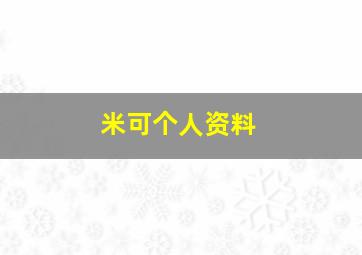 米可个人资料